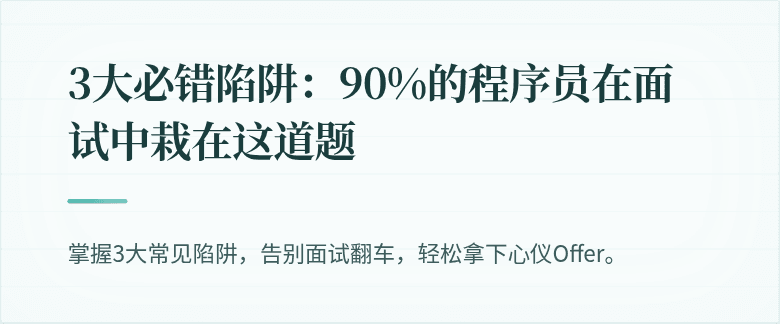 3大必错陷阱：90%的程序员在面试中栽在这道题

掌握3大常见陷阱，告别面试翻车，轻松拿下心仪Offer。